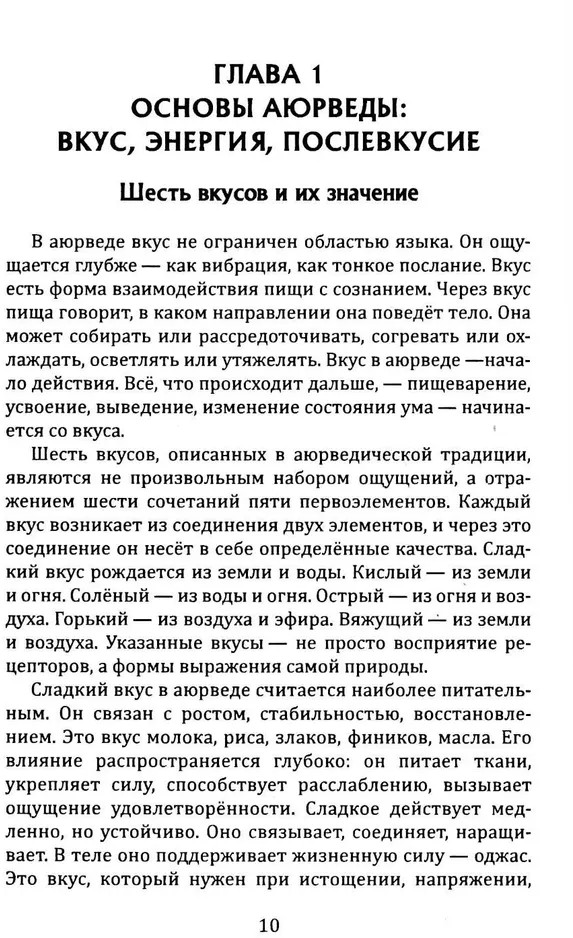 ГЛАВА 1
ОСНОВЫ АЮРВЕДЫ:
ВКУС, ЭНЕРГИЯ, ПОСЛЕВКУСИЕ

Шесть вкусов и их значение

В аюрведе вкус не ограничен областью языка. Он ощущается глубже — как вибрация, как тонкое послание. Вкус есть форма взаимодействия пищи с сознанием. Через вкус пища говорит, в каком направлении она поведёт тело. Она может собирать или рассредоточивать, согревать или охлаждать, осветлять или утяжелять. Вкус в аюрведе —начало действия. Всё, что происходит дальше, — пищеварение, усвоение, выведение, изменение состояния ума — начинается со вкуса.

Шесть вкусов, описанных в аюрведической традиции, являются не произвольным набором ощущений, а отражением шести сочетаний пяти первоэлементов. Каждый вкус возникает из соединения двух элементов, и через это соединение он несёт в себе определённые качества. Сладкий вкус рождается из земли и воды. Кислый — из земли и огня. Солёный — из воды и огня. Острый — из огня и воздуха. Горький — из воздуха и эфира. Вяжущий — из земли и воздуха. Указанные вкусы — не просто восприятие рецепторов, а формы выражения самой природы.

Сладкий вкус в аюрведе считается наиболее питательным. Он связан с ростом, стабильностью, восстановлением. Это вкус молока, риса, злаков, фиников, масла. Его влияние распространяется глубоко: он питает ткани, укрепляет силу, способствует расслаблению, вызывает ощущение удовлетворённости. Сладкое действует медленно, но устойчиво. Оно связывает, соединяет, наращивает. В теле оно поддерживает жизненную силу — оджас. Это вкус, который нужен при истощении, напряжении,

10